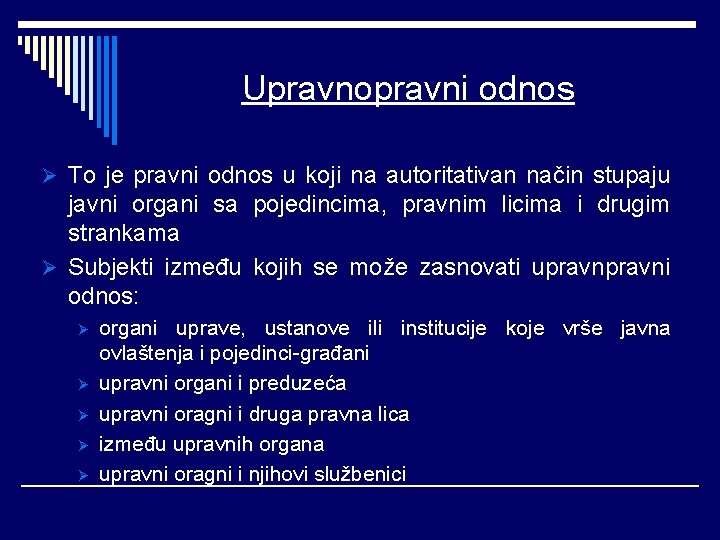 Upravnopravni odnos

➢ To je pravni odnos u koji na autoritativan način stupaju javni organi sa pojedincima, pravnim licima i drugim strankama

➢ Subjekti između kojih se može zasnovati upravnpravni odnos:

➢ organi uprave, ustanove ili institucije koje vrše javna ovlaštenja i pojedinci-građani

➢ upravni organi i preduzeća

➢ upravni oragni i druga pravna lica

➢ između upravnih organa

➢ upravni oragni i njihovi službenici